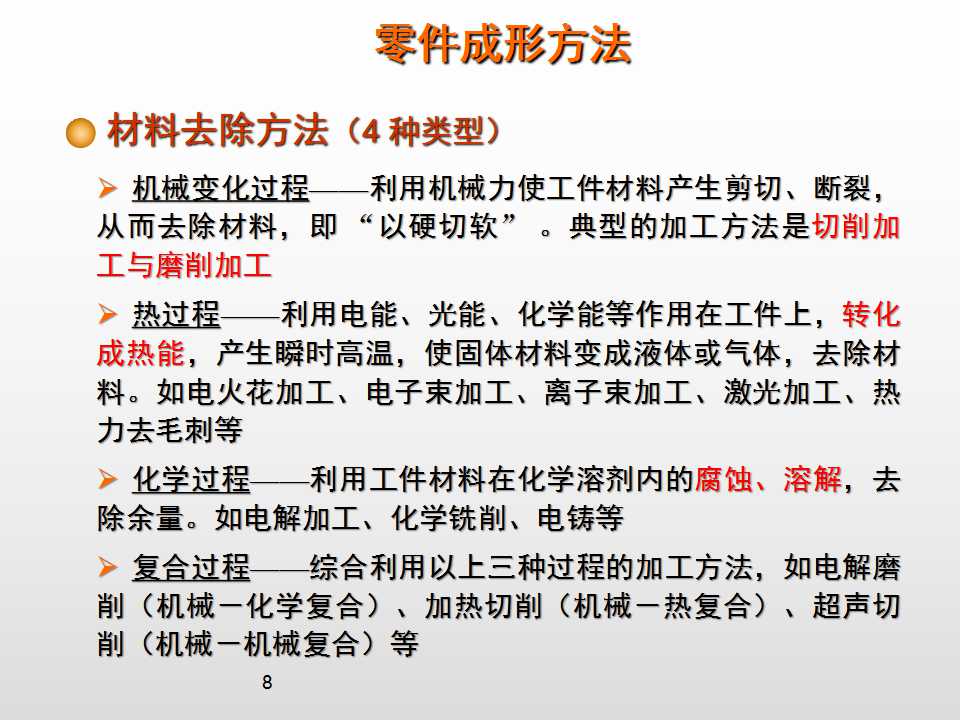 零件成形方法

• 材料去除方法（4种类型）

➢ 机械变化过程——利用机械力使工件材料产生剪切、断裂，从而去除材料，即“以硬切软”。典型的加工方法是切削加工与磨削加工

➢ 热过程——利用电能、光能、化学能等作用在工件上，转化成热能，产生瞬时高温，使固体材料变成液体或气体，去除材料。如电火花加工、电子束加工、离子束加工、激光加工、热力去毛刺等

➢ 化学过程——利用工件材料在化学溶剂内的腐蚀、溶解，去除余量。如电解加工、化学铣削、电铸等

➢ 复合过程——综合利用以上三种过程的加工方法，如电解磨削（机械－化学复合）、加热切削（机械－热复合）、超声切削（机械－机械复合）等

8